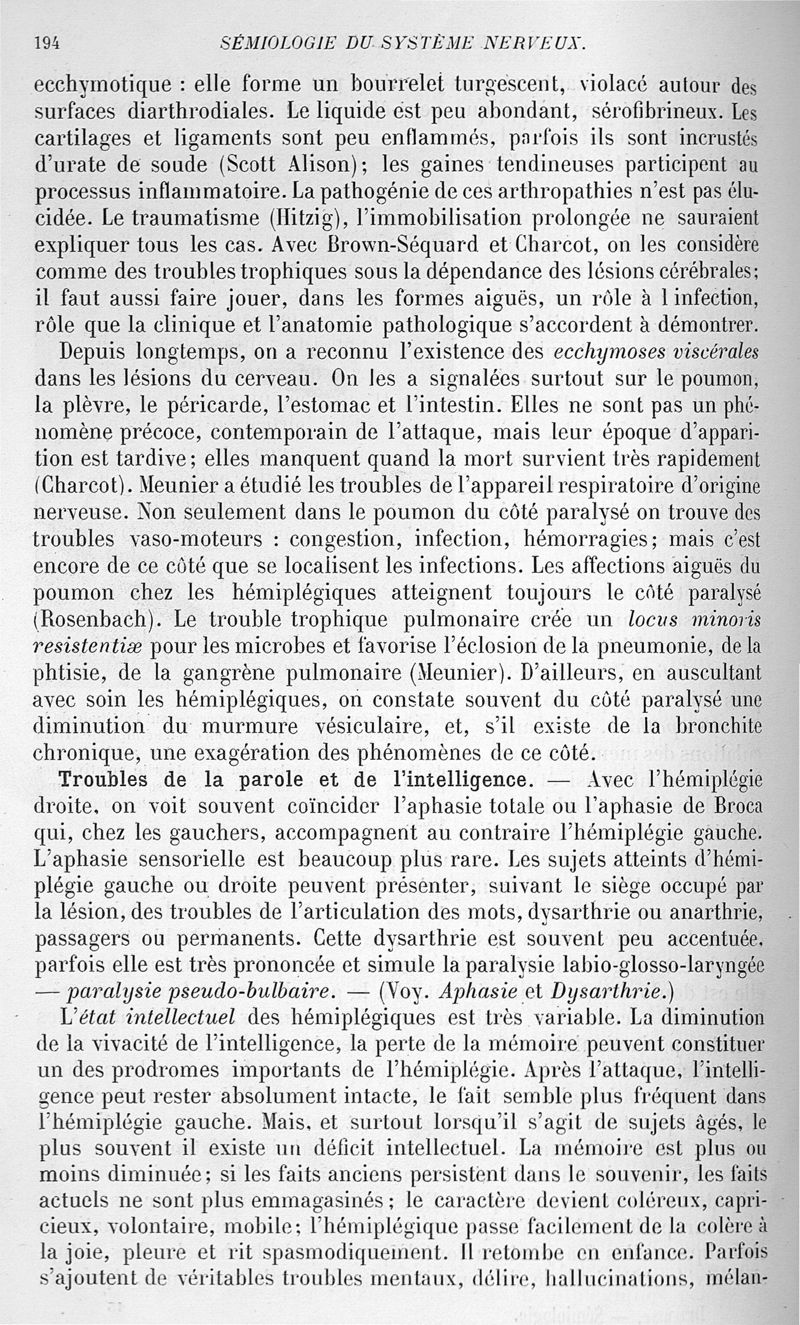 194 SÉMIOLOGIE DU SYSTÈME NERVEUX.

ecchymotique : elle forme un bourrelet turgescent, violacé autour des surfaces diarthrodiales. Le liquide est peu abondant, sérofibrineux. Les cartilages et ligaments sont peu enflammés, parfois ils sont incrustés d'urate de soude (Scott Alison); les gaines tendineuses participent au processus inflammatoire. La pathogénie de ces arthropathies n'est pas élucidée. Le traumatisme (Hitzig), l'immobilisation prolongée ne sauraient expliquer tous les cas. Avec Brown-Séquard et Charcot, on les considère comme des troubles trophiques sous la dépendance des lésions cérébrales; il faut aussi faire jouer, dans les formes aiguës, un rôle à l infection, rôle que la clinique et l'anatomie pathologique s'accordent à démontrer.

Depuis longtemps, on a reconnu l'existence des ecchymoses viscérales dans les lésions du cerveau. On les a signalées surtout sur le poumon, la plèvre, le péricarde, l'estomac et l'intestin. Elles ne sont pas un phénomène précoce, contemporain de l'attaque, mais leur époque d'apparition est tardive; elles manquent quand la mort survient très rapidement (Charcot). Meunier a étudié les troubles de l'appareil respiratoire d'origine nerveuse. Non seulement dans le poumon du côté paralysé on trouve des troubles vaso-moteurs : congestion, infection, hémorragies; mais c'est encore de ce côté que se localisent les infections. Les affections aiguës du poumon chez les hémiplégiques atteignent toujours le côté paralysé (Rosenbach). Le trouble trophique pulmonaire crée un locus minoris resistentiæ pour les microbes et favorise l'éclosion de la pneumonie, de la phtisie, de la gangrène pulmonaire (Meunier). D'ailleurs, en auscultant avec soin les hémiplégiques, on constate souvent du côté paralysé une diminution du murmure vésiculaire, et, s'il existe de la bronchite chronique, une exagération des phénomènes de ce côté.

Troubles de la parole et de l'intelligence. — Avec l'hémiplégie droite, on voit souvent coïncider l'aphasie totale ou l'aphasie de Broca qui, chez les gauchers, accompagnent au contraire l'hémiplégie gauche. L'aphasie sensorielle est beaucoup plus rare. Les sujets atteints d'hémiplégie gauche ou droite peuvent présenter, suivant le siège occupé par la lésion, des troubles de l'articulation des mots, dysarthrie ou anarthrie, passagers ou permanents. Cette dysarthrie est souvent peu accentuée, parfois elle est très prononcée et simule la paralysie labio-glosso-laryngée — paralysie pseudo-bulbaire. — (Voy. Aphasie et Dysarthrie.)

L'état intellectuel des hémiplégiques est très variable. La diminution de la vivacité de l'intelligence, la perte de la mémoire peuvent constituer un des prodromes importants de l'hémiplégie. Après l'attaque, l'intelligence peut rester absolument intacte, le fait semble plus fréquent dans l'hémiplégie gauche. Mais, et surtout lorsqu'il s'agit de sujets âgés, le plus souvent il existe un déficit intellectuel. La mémoire est plus ou moins diminuée; si les faits anciens persistent dans le souvenir, les faits actuels ne sont plus emmagasinés; le caractère devient coléreux, capricieux, volontaire, mobile; l'hémiplégique passe facilement de la colère à la joie, pleure et rit spasmodiquement. Il retombe en enfance. Parfois s'ajoutent de véritables troubles mentaux, délire, hallucinations, mélan-